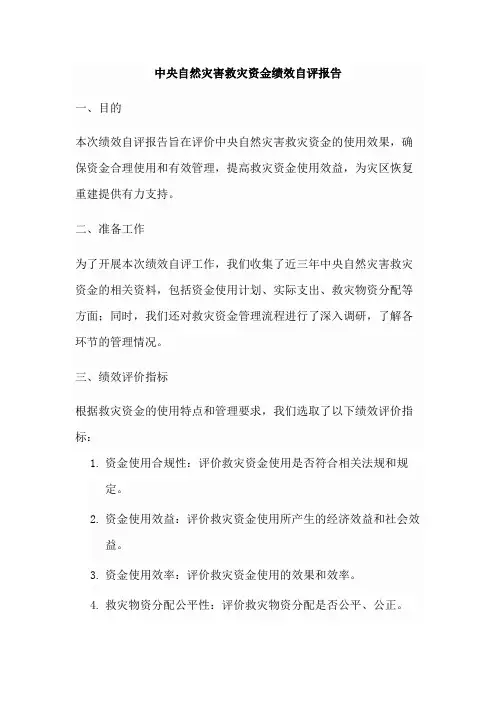 中央自然灾害救灾资金绩效自评报告

一、目的

本次绩效自评报告旨在评价中央自然灾害救灾资金的使用效果，确保资金合理使用和有效管理，提高救灾资金使用效益，为灾区恢复重建提供有力支持。

二、准备工作

为了开展本次绩效自评工作，我们收集了近三年中央自然灾害救灾资金的相关资料，包括资金使用计划、实际支出、救灾物资分配等方面；同时，我们还对救灾资金管理流程进行了深入调研，了解各环节的管理情况。

三、绩效评价指标

根据救灾资金的使用特点和管理要求，我们选取了以下绩效评价指标：

1. 资金使用合规性：评价救灾资金使用是否符合相关法规和规定。

2. 资金使用效益：评价救灾资金使用所产生的经济效益和社会效益。

3. 资金使用效率：评价救灾资金使用的效果和效率。

4. 救灾物资分配公平性：评价救灾物资分配是否公平、公正。